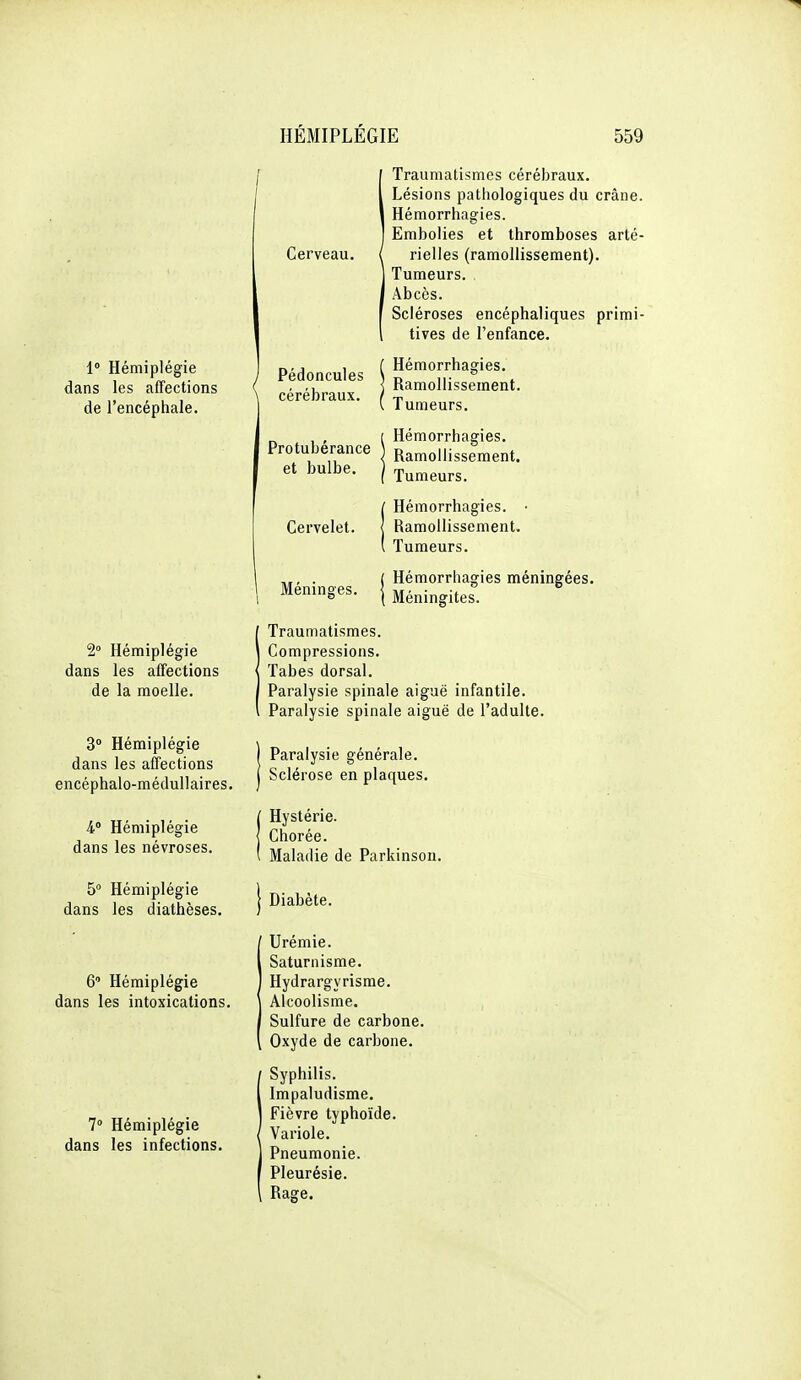 HÉMIPLÉGIE 559

1° Hémiplégie dans les affections de l'encéphale.

Cerveau.

Traumatismes cérébraux.
Lésions pathologiques du crâne.
Hémorrhagies.
Embolies et thromboses artérielles (ramollissement).
Tumeurs.
Abcès.
Scléroses encéphaliques primitives de l'enfance.

Pédoncules cérébraux.

Hémorrhagies.
Ramollissement.
Tumeurs.

Protubérance et bulbe.

Hémorrhagies.
Ramollissement.
Tumeurs.

Cervelet.

Hémorrhagies.
Ramollissement.
Tumeurs.

Méninges.

Hémorrhagies méningées.
Méningites.

2° Hémiplégie dans les affections de la moelle.

Traumatismes.
Compressions.
Tabes dorsal.
Paralysie spinale aiguë infantile.
Paralysie spinale aiguë de l'adulte.

3° Hémiplégie dans les affections encéphalo-médullaires.

Paralysie générale.
Sclérose en plaques.

4° Hémiplégie dans les névroses.

Hystérie.
Chorée.
Maladie de Parkinson.

5° Hémiplégie dans les diathèses.

Diabète.

6° Hémiplégie dans les intoxications.

Urémie.
Saturnisme.
Hydrargyrisme.
Alcoolisme.
Sulfure de carbone.
Oxyde de carbone.

7° Hémiplégie dans les infections.

Syphilis.
Impaludisme.
Fièvre typhoïde.
Variole.
Pneumonie.
Pleurésie.
Rage.